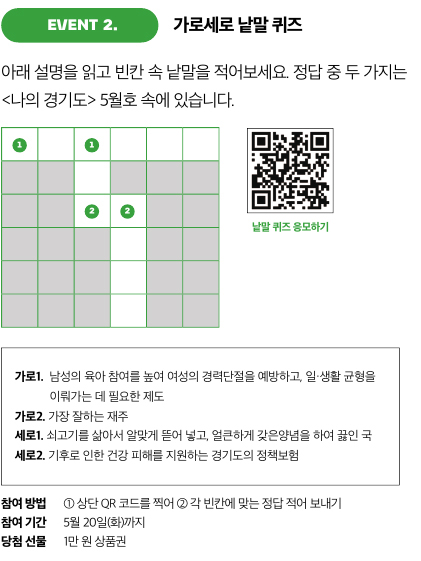 EVENT 2.

가로세로 낱말 퀴즈

아래 설명을 읽고 빈칸 속 낱말을 적어보세요. 정답 중 두 가지는 <나의 경기도> 5월호 속에 있습니다.

1 1
2 2

낱말 퀴즈 응모하기

가로1. 남성의 육아 참여를 높여 여성의 경력단절을 예방하고, 일·생활 균형을 이뤄가는 데 필요한 제도
가로2. 가장 잘하는 재주
세로1. 쇠고기를 삶아서 알맞게 뜯어 넣고, 얼큰하게 갖은양념을 하여 끓인 국
세로2. 기후로 인한 건강 피해를 지원하는 경기도의 정책보험

참여 방법 ① 상단 QR 코드를 찍어 ② 각 빈칸에 맞는 정답 적어 보내기
참여 기간 5월 20일(화)까지
당첨 선물 1만 원 상품권